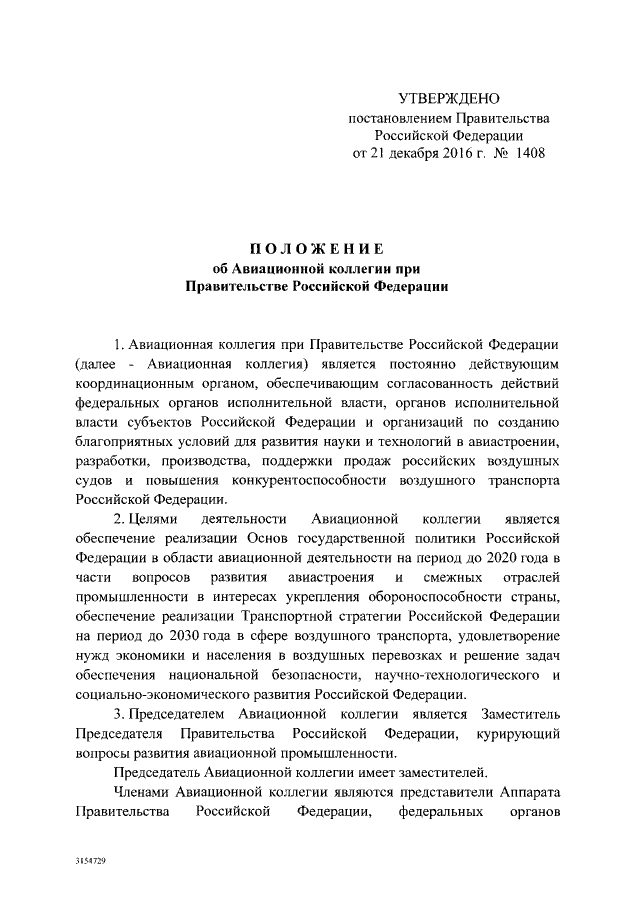 УТВЕРЖДЕНО
постановлением Правительства
Российской Федерации
от 21 декабря 2016 г. № 1408

ПОЛОЖЕНИЕ
об Авиационной коллегии при
Правительстве Российской Федерации

1. Авиационная коллегия при Правительстве Российской Федерации (далее - Авиационная коллегия) является постоянно действующим координационным органом, обеспечивающим согласованность действий федеральных органов исполнительной власти, органов исполнительной власти субъектов Российской Федерации и организаций по созданию благоприятных условий для развития науки и технологий в авиастроении, разработки, производства, поддержки продаж российских воздушных судов и повышения конкурентоспособности воздушного транспорта Российской Федерации.

2. Целями деятельности Авиационной коллегии является обеспечение реализации Основ государственной политики Российской Федерации в области авиационной деятельности на период до 2020 года в части вопросов развития авиастроения и смежных отраслей промышленности в интересах укрепления обороноспособности страны, обеспечение реализации Транспортной стратегии Российской Федерации на период до 2030 года в сфере воздушного транспорта, удовлетворение нужд экономики и населения в воздушных перевозках и решение задач обеспечения национальной безопасности, научно-технологического и социально-экономического развития Российской Федерации.

3. Председателем Авиационной коллегии является Заместитель Председателя Правительства Российской Федерации, курирующий вопросы развития авиационной промышленности.

Председатель Авиационной коллегии имеет заместителей.

Членами Авиационной коллегии являются представители Аппарата Правительства Российской Федерации, федеральных органов

3154729